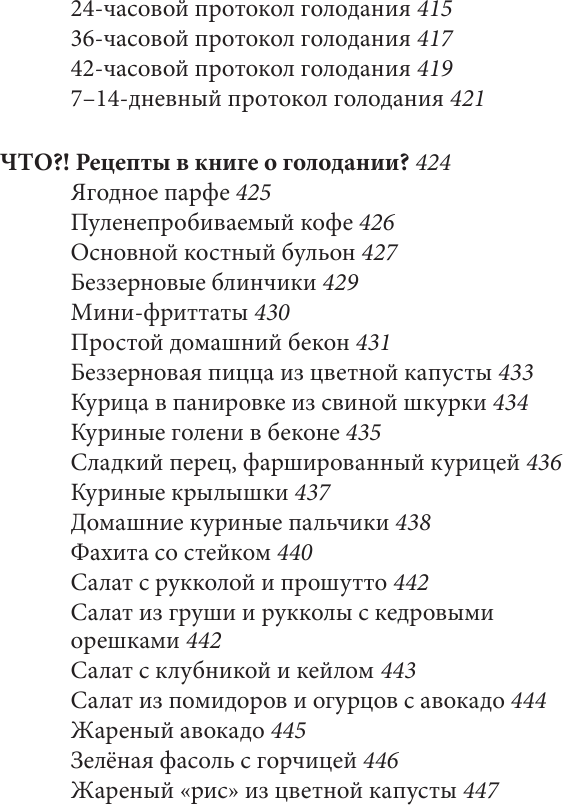 24-часовой протокол голодания 415
36-часовой протокол голодания 417
42-часовой протокол голодания 419
7–14-дневный протокол голодания 421

ЧТО?! Рецепты в книге о голодании? 424
Ягодное парфе 425
Пуленепробиваемый кофе 426
Основной костный бульон 427
Беззерновые блинчики 429
Мини-фриттаты 430
Простой домашний бекон 431
Беззерновая пицца из цветной капусты 433
Курица в панировке из свиной шкурки 434
Куриные голени в беконе 435
Сладкий перец, фаршированный курицей 436
Куриные крылышки 437
Домашние куриные пальчики 438
Фахита со стейком 440
Салат с рукколой и прошутто 442
Салат из груши и рукколы с кедровыми орешками 442
Салат с клубникой и кейлом 443
Салат из помидоров и огурцов с авокадо 444
Жареный авокадо 445
Зелёная фасоль с горчицей 446
Жареный «рис» из цветной капусты 447